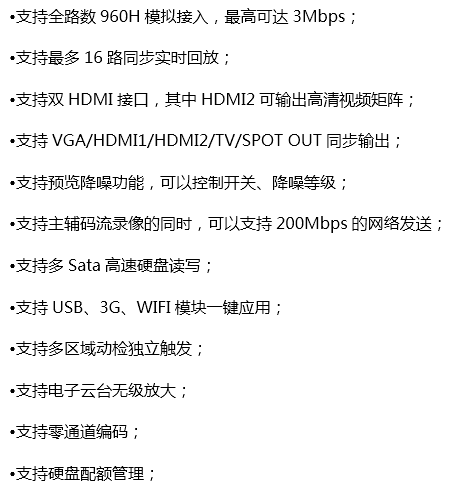 •支持全路数 960H 模拟接入，最高可达 3Mbps；

•支持最多 16 路同步实时回放；

•支持双 HDMI 接口，其中 HDMI2 可输出高清视频矩阵；

•支持 VGA/HDMI1/HDMI2/TV/SPOT OUT 同步输出；

•支持预览降噪功能，可以控制开关、降噪等级；

•支持主辅码流录像的同时，可以支持 200Mbps 的网络发送；

•支持多 Sata 高速硬盘读写；

•支持 USB、3G、WIFI 模块一键应用；

•支持多区域动检独立触发；

•支持电子云台无级放大；

•支持零通道编码；

•支持硬盘配额管理；